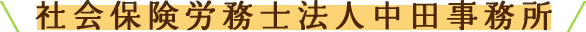 社会保険労務士法人中田事務所